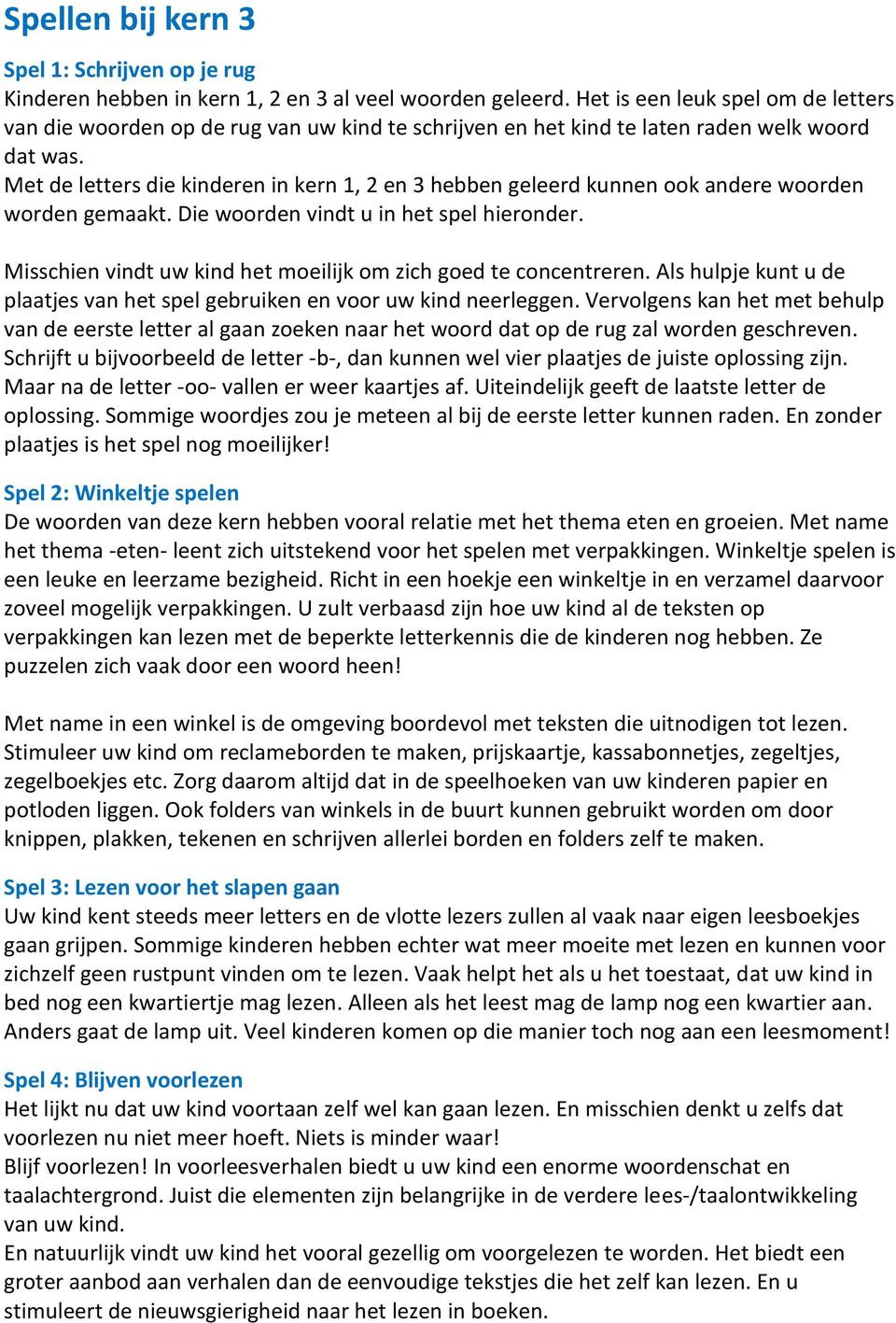 Spellen bij kern 3

Spel 1: Schrijven op je rug
Kinderen hebben in kern 1, 2 en 3 al veel woorden geleerd. Het is een leuk spel om de letters van die woorden op de rug van uw kind te schrijven en het kind te laten raden welk woord dat was.
Met de letters die kinderen in kern 1, 2 en 3 hebben geleerd kunnen ook andere woorden worden gemaakt. Die woorden vindt u in het spel hieronder.

Misschien vindt uw kind het moeilijk om zich goed te concentreren. Als hulpje kunt u de plaatjes van het spel gebruiken en voor uw kind neerleggen. Vervolgens kan het met behulp van de eerste letter al gaan zoeken naar het woord dat op de rug zal worden geschreven. Schrijft u bijvoorbeeld de letter -b-, dan kunnen wel vier plaatjes de juiste oplossing zijn. Maar na de letter -oo- vallen er weer kaartjes af. Uiteindelijk geeft de laatste letter de oplossing. Sommige woordjes zou je meteen al bij de eerste letter kunnen raden. En zonder plaatjes is het spel nog moeilijker!

Spel 2: Winkeltje spelen
De woorden van deze kern hebben vooral relatie met het thema eten en groeien. Met name het thema -eten- leent zich uitstekend voor het spelen met verpakkingen. Winkeltje spelen is een leuke en leerzame bezigheid. Richt in een hoekje een winkeltje in en verzamel daarvoor zoveel mogelijk verpakkingen. U zult verbaasd zijn hoe uw kind al de teksten op verpakkingen kan lezen met de beperkte letterkennis die de kinderen nog hebben. Ze puzzelen zich vaak door een woord heen!

Met name in een winkel is de omgeving boordevol met teksten die uitnodigen tot lezen. Stimuleer uw kind om reclameborden te maken, prijskaartje, kassabonnetjes, zegeltjes, zegelboekjes etc. Zorg daarom altijd dat in de speelhoeken van uw kinderen papier en potloden liggen. Ook folders van winkels in de buurt kunnen gebruikt worden om door knippen, plakken, tekenen en schrijven allerlei borden en folders zelf te maken.

Spel 3: Lezen voor het slapen gaan
Uw kind kent steeds meer letters en de vlotte lezers zullen al vaak naar eigen leesboekjes gaan grijpen. Sommige kinderen hebben echter wat meer moeite met lezen en kunnen voor zichzelf geen rustpunt vinden om te lezen. Vaak helpt het als u het toestaat, dat uw kind in bed nog een kwartiertje mag lezen. Alleen als het leest mag de lamp nog een kwartier aan. Anders gaat de lamp uit. Veel kinderen komen op die manier toch nog aan een leesmoment!

Spel 4: Blijven voorlezen
Het lijkt nu dat uw kind voortaan zelf wel kan gaan lezen. En misschien denkt u zelfs dat voorlezen nu niet meer hoeft. Niets is minder waar!
Blijf voorlezen! In voorleesverhalen biedt u uw kind een enorme woordenschat en taalachtergrond. Juist die elementen zijn belangrijke in de verdere lees-/taalontwikkeling van uw kind.
En natuurlijk vindt uw kind het vooral gezellig om voorgelezen te worden. Het biedt een groter aanbod aan verhalen dan de eenvoudige tekstjes die het zelf kan lezen. En u stimuleert de nieuwsgierigheid naar het lezen in boeken.